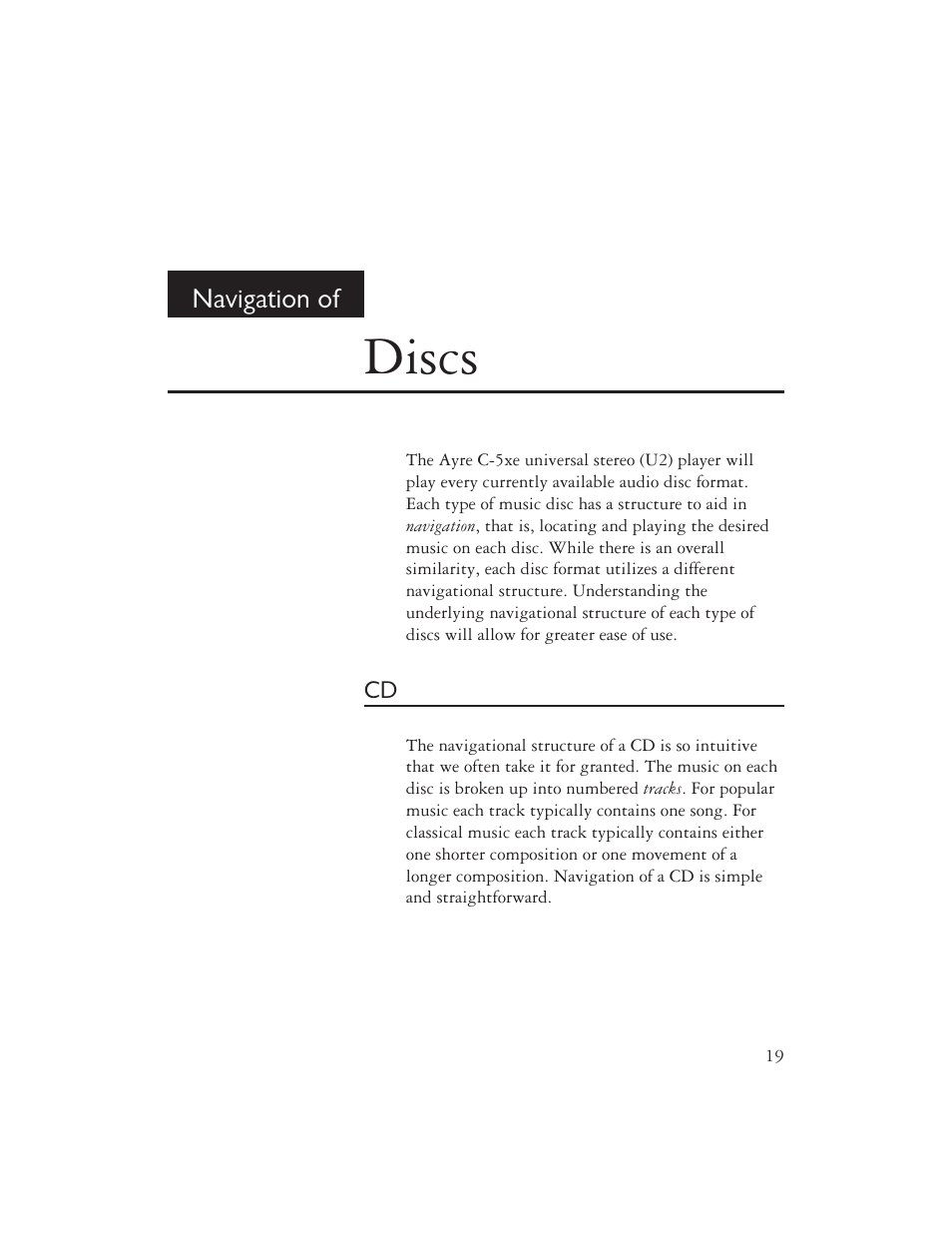 Navigation of

Discs

The Ayre C-5xe universal stereo (U2) player will play every currently available audio disc format. Each type of music disc has a structure to aid in navigation, that is, locating and playing the desired music on each disc. While there is an overall similarity, each disc format utilizes a different navigational structure. Understanding the underlying navigational structure of each type of discs will allow for greater ease of use.

CD

The navigational structure of a CD is so intuitive that we often take it for granted. The music on each disc is broken up into numbered tracks. For popular music each track typically contains one song. For classical music each track typically contains either one shorter composition or one movement of a longer composition. Navigation of a CD is simple and straightforward.

19